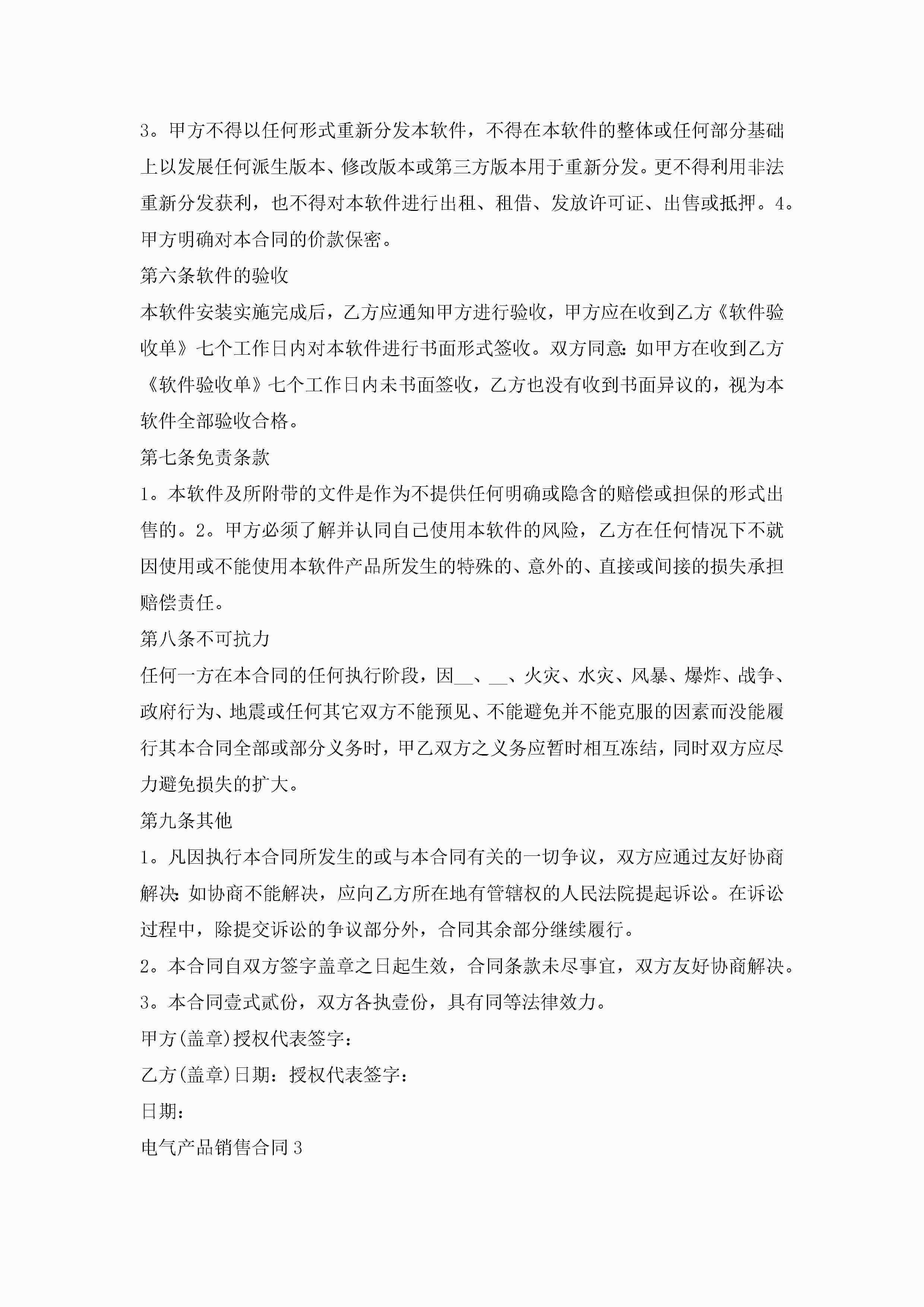 3。甲方不得以任何形式重新分发本软件，不得在本软件的整体或任何部分基础上以发展任何派生版本、修改版本或第三方版本用于重新分发。更不得利用非法重新分发获利，也不得对本软件进行出租、租借、发放许可证、出售或抵押。4。甲方明确对本合同的价款保密。

第六条软件的验收

本软件安装实施完成后，乙方应通知甲方进行验收，甲方应在收到乙方《软件验收单》七个工作日内对本软件进行书面形式签收。双方同意：如甲方在收到乙方《软件验收单》七个工作日内未书面签收，乙方也没有收到书面异议的，视为本软件全部验收合格。

第七条免责条款

1。本软件及所附带的文件是作为不提供任何明确或隐含的赔偿或担保的形式出售的。2。甲方必须了解并认同自己使用本软件的风险，乙方在任何情况下不就因使用或不能使用本软件产品所发生的特殊的、意外的、直接或间接的损失承担赔偿责任。

第八条不可抗力

任何一方在本合同的任何执行阶段，因__、__、火灾、水灾、风暴、爆炸、战争、政府行为、地震或任何其它双方不能预见、不能避免并不能克服的因素而没能履行其本合同全部或部分义务时，甲乙双方之义务应暂时相互冻结，同时双方应尽力避免损失的扩大。

第九条其他

1。凡因执行本合同所发生的或与本合同有关的一切争议，双方应通过友好协商解决：如协商不能解决，应向乙方所在地有管辖权的人民法院提起诉讼。在诉讼过程中，除提交诉讼的争议部分外，合同其余部分继续履行。

2。本合同自双方签字盖章之日起生效，合同条款未尽事宜，双方友好协商解决。

3。本合同壹式贰份，双方各执壹份，具有同等法律效力。

甲方(盖章)授权代表签字：

乙方(盖章)日期：授权代表签字：

日期：

电气产品销售合同3